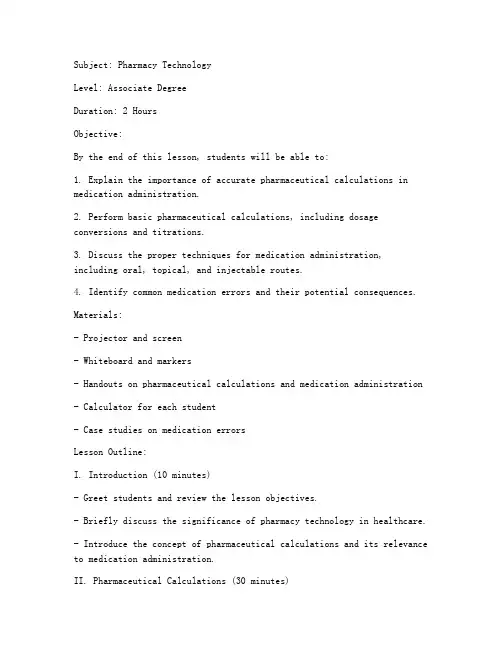 Subject: Pharmacy Technology

Level: Associate Degree

Duration: 2 Hours

Objective:

By the end of this lesson, students will be able to:

1. Explain the importance of accurate pharmaceutical calculations in medication administration.

2. Perform basic pharmaceutical calculations, including dosage conversions and titrations.

3. Discuss the proper techniques for medication administration, including oral, topical, and injectable routes.

4. Identify common medication errors and their potential consequences.

Materials:

- Projector and screen

- Whiteboard and markers

- Handouts on pharmaceutical calculations and medication administration

- Calculator for each student

- Case studies on medication errors

Lesson Outline:

I. Introduction (10 minutes)

- Greet students and review the lesson objectives.

- Briefly discuss the significance of pharmacy technology in healthcare.

- Introduce the concept of pharmaceutical calculations and its relevance to medication administration.

II. Pharmaceutical Calculations (30 minutes)